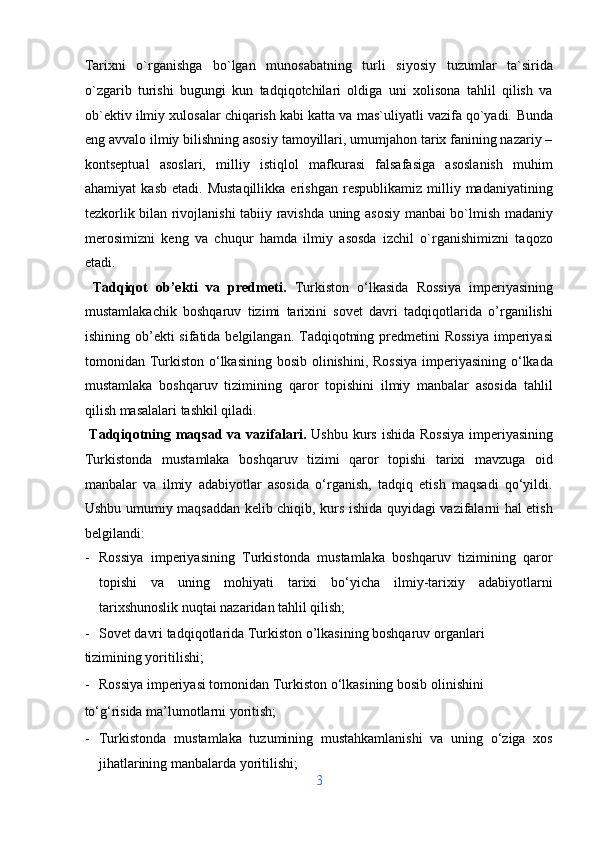 Tarixni o`rganishga bo`lgan munosabatning turli siyosiy tuzumlar ta`sirida o`zgarib turishi bugungi kun tadqiqotchilari oldiga uni xolisona tahlil qilish va ob`ektiv ilmiy xulosalar chiqarish kabi katta va mas`uliyatli vazifa qo`yadi. Bunda eng avvalo ilmiy bilishning asosiy tamoyillari, umumjahon tarix fanining nazariy – kontseptual asoslari, milliy istiqlol mafkurasi falsafasiga asoslanish muhim ahamiyat kasb etadi. Mustaqillikka erishgan respublikamiz milliy madaniyatining tezkorlik bilan rivojlanishi tabiiy ravishda uning asosiy manbai bo`lmish madaniy merosimizni keng va chuqur hamda ilmiy asosda izchil o`rganishimizni taqozo etadi.

Tadqiqot ob’ekti va predmeti. Turkiston o‘lkasida Rossiya imperiyasining mustamlakachik boshqaruv tizimi tarixini sovet davri tadqiqotlarida o’rganilishi ishining ob’ekti sifatida belgilangan. Tadqiqotning predmetini Rossiya imperiyasi tomonidan Turkiston o‘lkasining bosib olinishini, Rossiya imperiyasining o‘lkada mustamlaka boshqaruv tizimining qaror topishini ilmiy manbalar asosida tahlil qilish masalalari tashkil qiladi.

Tadqiqotning maqsad va vazifalari. Ushbu kurs ishida Rossiya imperiyasining Turkistonda mustamlaka boshqaruv tizimi qaror topishi tarixi mavzuga oid manbalar va ilmiy adabiyotlar asosida o‘rganish, tadqiq etish maqsadi qo‘yildi. Ushbu umumiy maqsaddan kelib chiqib, kurs ishida quyidagi vazifalarni hal etish belgilandi:
- Rossiya imperiyasining Turkistonda mustamlaka boshqaruv tizimining qaror topishi va uning mohiyati tarixi bo‘yicha ilmiy-tarixiy adabiyotlarni tarixshunoslik nuqtai nazaridan tahlil qilish;
- Sovet davri tadqiqotlarida Turkiston o’lkasining boshqaruv organlari tizimining yoritilishi;
- Rossiya imperiyasi tomonidan Turkiston o‘lkasining bosib olinishini to‘g‘risida ma’lumotlarni yoritish;
- Turkistonda mustamlaka tuzumining mustahkamlanishi va uning o‘ziga xos jihatlarining manbalarda yoritilishi;

3